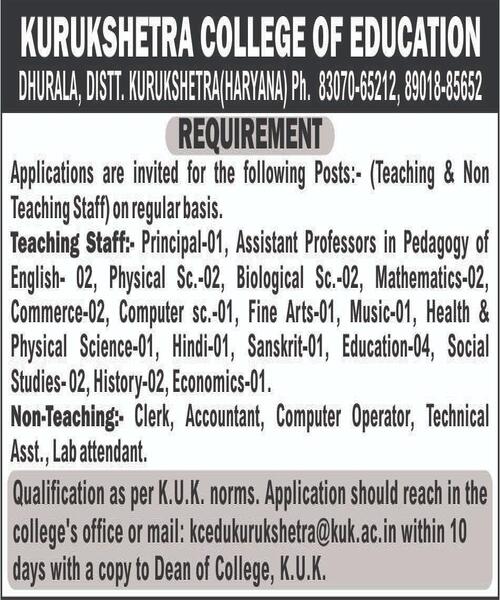 KURUKSHETRA COLLEGE OF EDUCATION

DHURALA, DISTT. KURUKSHETRA(HARYANA) Ph. 83070-65212, 89018-85652

REQUIREMENT

Applications are invited for the following Posts:- (Teaching & Non Teaching Staff) on regular basis.

Teaching Staff:- Principal-01, Assistant Professors in Pedagogy of English- 02, Physical Sc.-02, Biological Sc.-02, Mathematics-02, Commerce-02, Computer sc.-01, Fine Arts-01, Music-01, Health & Physical Science-01, Hindi-01, Sanskrit-01, Education-04, Social Studies- 02, History-02, Economics-01.

Non-Teaching:- Clerk, Accountant, Computer Operator, Technical Asst., Lab attendant.

Qualification as per K.U.K. norms. Application should reach in the college's office or mail: kcedukurukshetra@kuk.ac.in within 10 days with a copy to Dean of College, K.U.K.